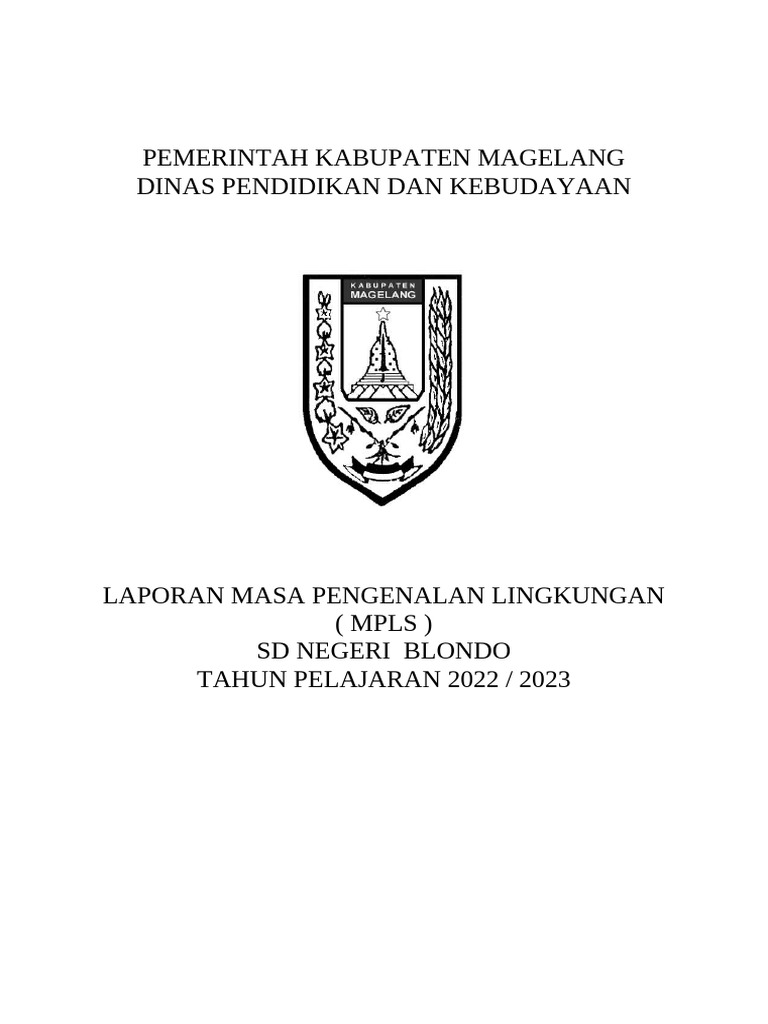 PEMERINTAH KABUPATEN MAGELANG
DINAS PENDIDIKAN DAN KEBUDAYAAN

KABUPATEN
MAGELANG

LAPORAN MASA PENGENALAN LINGKUNGAN
( MPLS )
SD NEGERI BLONDO
TAHUN PELAJARAN 2022 / 2023